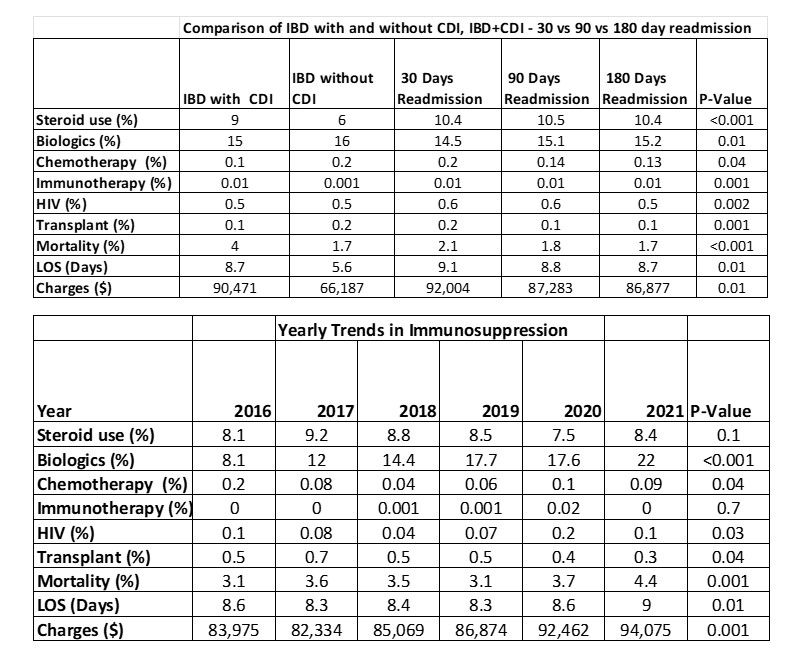 Comparison of IBD with and without CDI, IBD+CDI - 30 vs 90 vs 180 day readmission

| | IBD with CDI | IBD without CDI | 30 Days Readmission | 90 Days Readmission | 180 Days Readmission | P-Value |
|---|---|---|---|---|---|---|
| Steroid use (%) | 9 | 6 | 10.4 | 10.5 | 10.4 | <0.001 |
| Biologics (%) | 15 | 16 | 14.5 | 15.1 | 15.2 | 0.01 |
| Chemotherapy (%) | 0.1 | 0.2 | 0.2 | 0.14 | 0.13 | 0.04 |
| Immunotherapy (%) | 0.01 | 0.001 | 0.01 | 0.01 | 0.01 | 0.001 |
| HIV (%) | 0.5 | 0.5 | 0.6 | 0.6 | 0.5 | 0.002 |
| Transplant (%) | 0.1 | 0.2 | 0.2 | 0.1 | 0.1 | 0.001 |
| Mortality (%) | 4 | 1.7 | 2.1 | 1.8 | 1.7 | <0.001 |
| LOS (Days) | 8.7 | 5.6 | 9.1 | 8.8 | 8.7 | 0.01 |
| Charges ($) | 90,471 | 66,187 | 92,004 | 87,283 | 86,877 | 0.01 |

Yearly Trends in Immunosuppression

| Year | 2016 | 2017 | 2018 | 2019 | 2020 | 2021 | P-Value |
|---|---|---|---|---|---|---|---|
| Steroid use (%) | 8.1 | 9.2 | 8.8 | 8.5 | 7.5 | 8.4 | 0.1 |
| Biologics (%) | 8.1 | 12 | 14.4 | 17.7 | 17.6 | 22 | <0.001 |
| Chemotherapy (%) | 0.2 | 0.08 | 0.04 | 0.06 | 0.1 | 0.09 | 0.04 |
| Immunotherapy (%) | 0 | 0 | 0.001 | 0.001 | 0.02 | 0 | 0.7 |
| HIV (%) | 0.1 | 0.08 | 0.04 | 0.07 | 0.2 | 0.1 | 0.03 |
| Transplant (%) | 0.5 | 0.7 | 0.5 | 0.5 | 0.4 | 0.3 | 0.04 |
| Mortality (%) | 3.1 | 3.6 | 3.5 | 3.1 | 3.7 | 4.4 | 0.001 |
| LOS (Days) | 8.6 | 8.3 | 8.4 | 8.3 | 8.6 | 9 | 0.01 |
| Charges ($) | 83,975 | 82,334 | 85,069 | 86,874 | 92,462 | 94,075 | 0.001 |